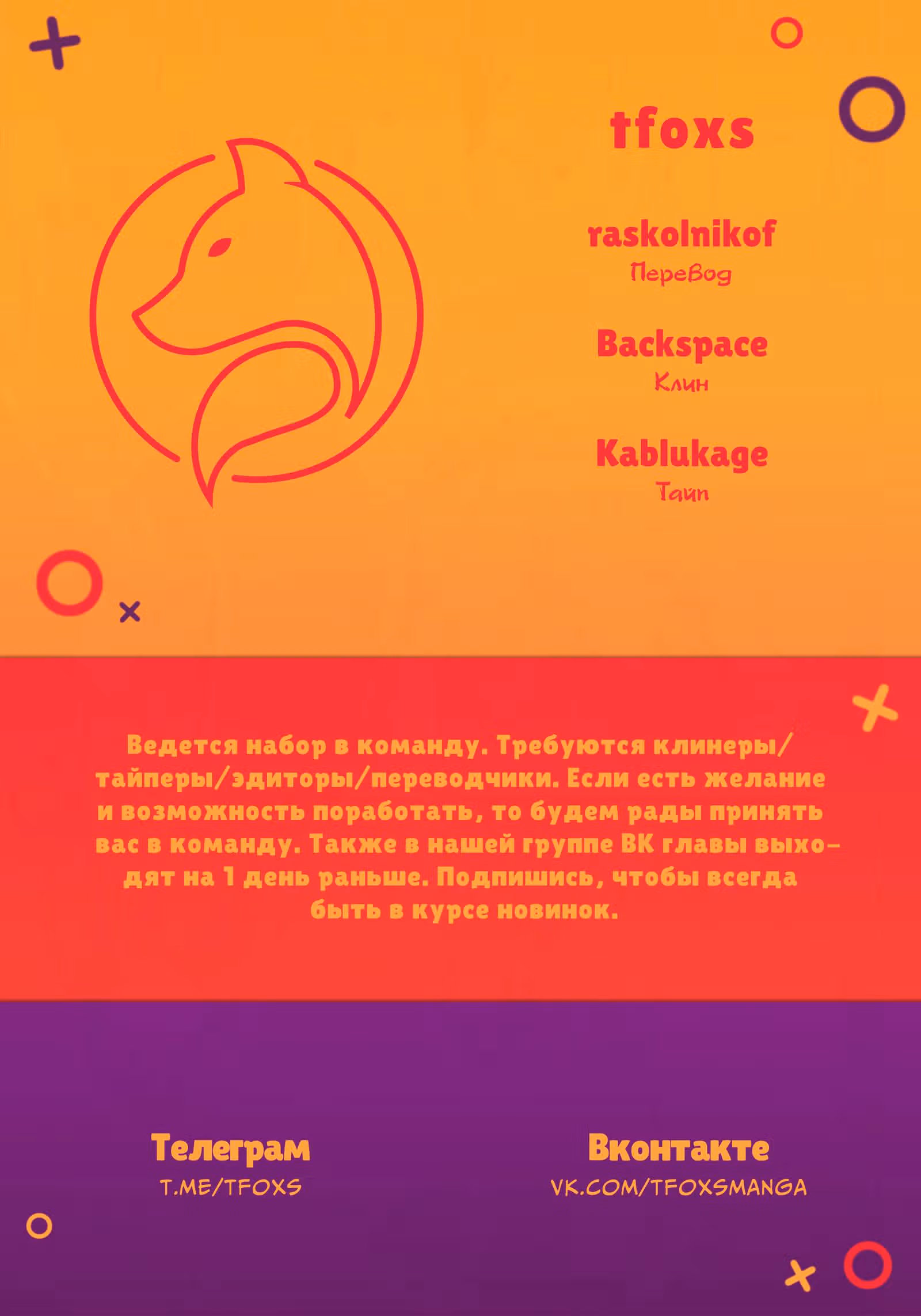 tfoxs

raskolnikof
Перевод

Backspace
Клин

Kablukage
Тайп

Ведется набор в команду. Требуются клинеры/тайперы/эдиторы/переводчики. Если есть желание и возможность поработать, то будем рады принять вас в команду. Также в нашей группе ВК главы выходят на 1 день раньше. Подпишись, чтобы всегда быть в курсе новинок.

Телеграм
T.ME/TFOXS

Вконтакте
VK.COM/TFOXSMANGA